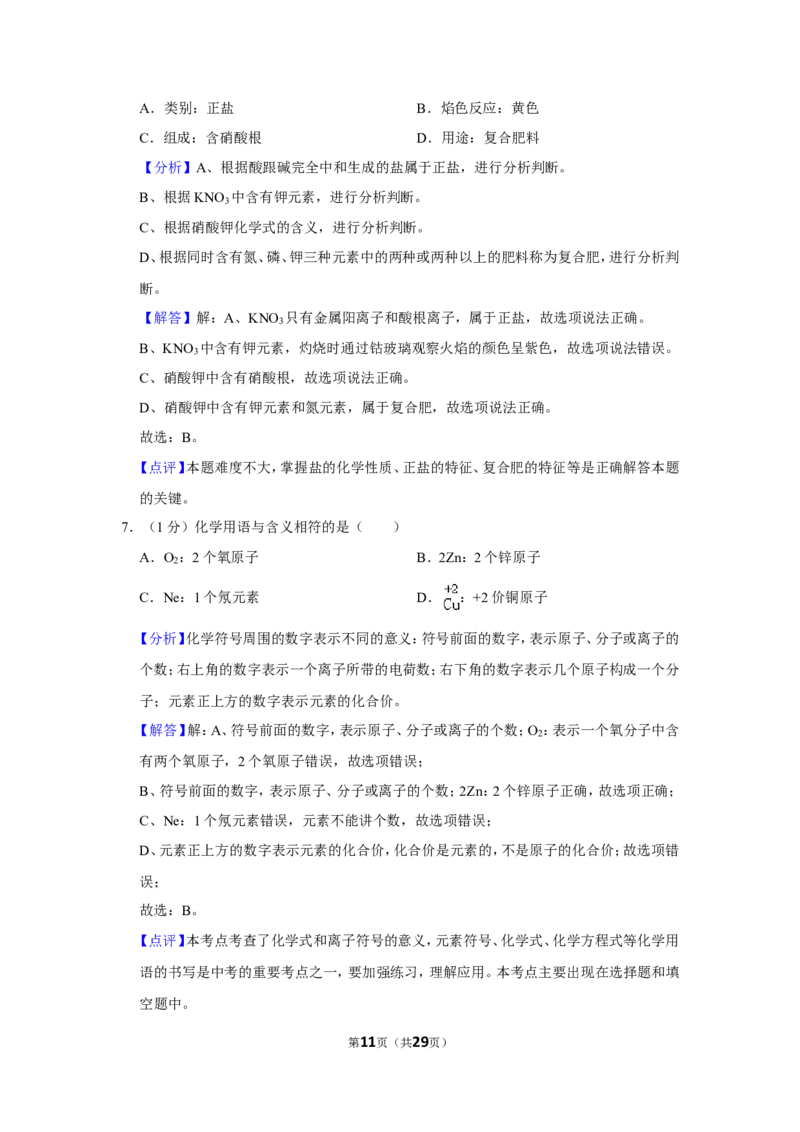 A．类别：正盐　　　　　　　　　　B．焰色反应：黄色

C．组成：含硝酸根　　　　　　　　D．用途：复合肥料

【分析】A、根据酸跟碱完全中和生成的盐属于正盐，进行分析判断。

B、根据 $KNO_3$ 中含有钾元素，进行分析判断。

C、根据硝酸钾化学式的含义，进行分析判断。

D、根据同时含有氮、磷、钾三种元素中的两种或两种以上的肥料称为复合肥，进行分析判断。

【解答】解：A、$KNO_3$ 只有金属阳离子和酸根离子，属于正盐，故选项说法正确。

B、$KNO_3$ 中含有钾元素，灼烧时通过钴玻璃观察火焰的颜色呈紫色，故选项说法错误。

C、硝酸钾中含有硝酸根，故选项说法正确。

D、硝酸钾中含有钾元素和氮元素，属于复合肥，故选项说法正确。

故选：B。

【点评】本题难度不大，掌握盐的化学性质、正盐的特征、复合肥的特征等是正确解答本题的关键。

7．（1 分）化学用语与含义相符的是（　　）

A．$O_2$：2 个氧原子　　　　　　　　B．2Zn：2 个锌原子

C．Ne：1 个氖元素　　　　　　　　D．$\overset{+2}{Cu}$：+2 价铜原子

【分析】化学符号周围的数字表示不同的意义：符号前面的数字，表示原子、分子或离子的个数；右上角的数字表示一个离子所带的电荷数；右下角的数字表示几个原子构成一个分子；元素正上方的数字表示元素的化合价。

【解答】解：A、符号前面的数字，表示原子、分子或离子的个数；$O_2$：表示一个氧分子中含有两个氧原子，2 个氧原子错误，故选项错误；

B、符号前面的数字，表示原子、分子或离子的个数；2Zn：2 个锌原子正确，故选项正确；

C、Ne：1 个氖元素错误，元素不能讲个数，故选项错误；

D、元素正上方的数字表示元素的化合价，化合价是元素的，不是原子的化合价；故选项错误；

故选：B。

【点评】本考点考查了化学式和离子符号的意义，元素符号、化学式、化学方程式等化学用语的书写是中考的重要考点之一，要加强练习，理解应用。本考点主要出现在选择题和填空题中。

第11页（共29页）